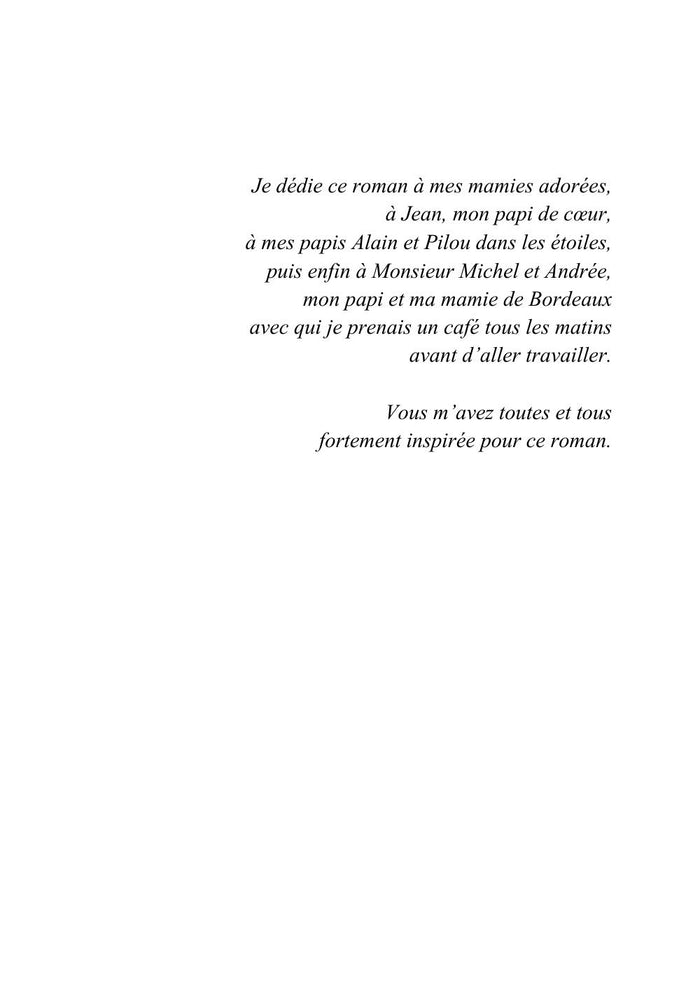 Je dédie ce roman à mes mamies adorées,
à Jean, mon papi de cœur,
à mes papis Alain et Pilou dans les étoiles,
puis enfin à Monsieur Michel et Andrée,
mon papi et ma mamie de Bordeaux
avec qui je prenais un café tous les matins
avant d'aller travailler.

Vous m'avez toutes et tous
fortement inspirée pour ce roman.